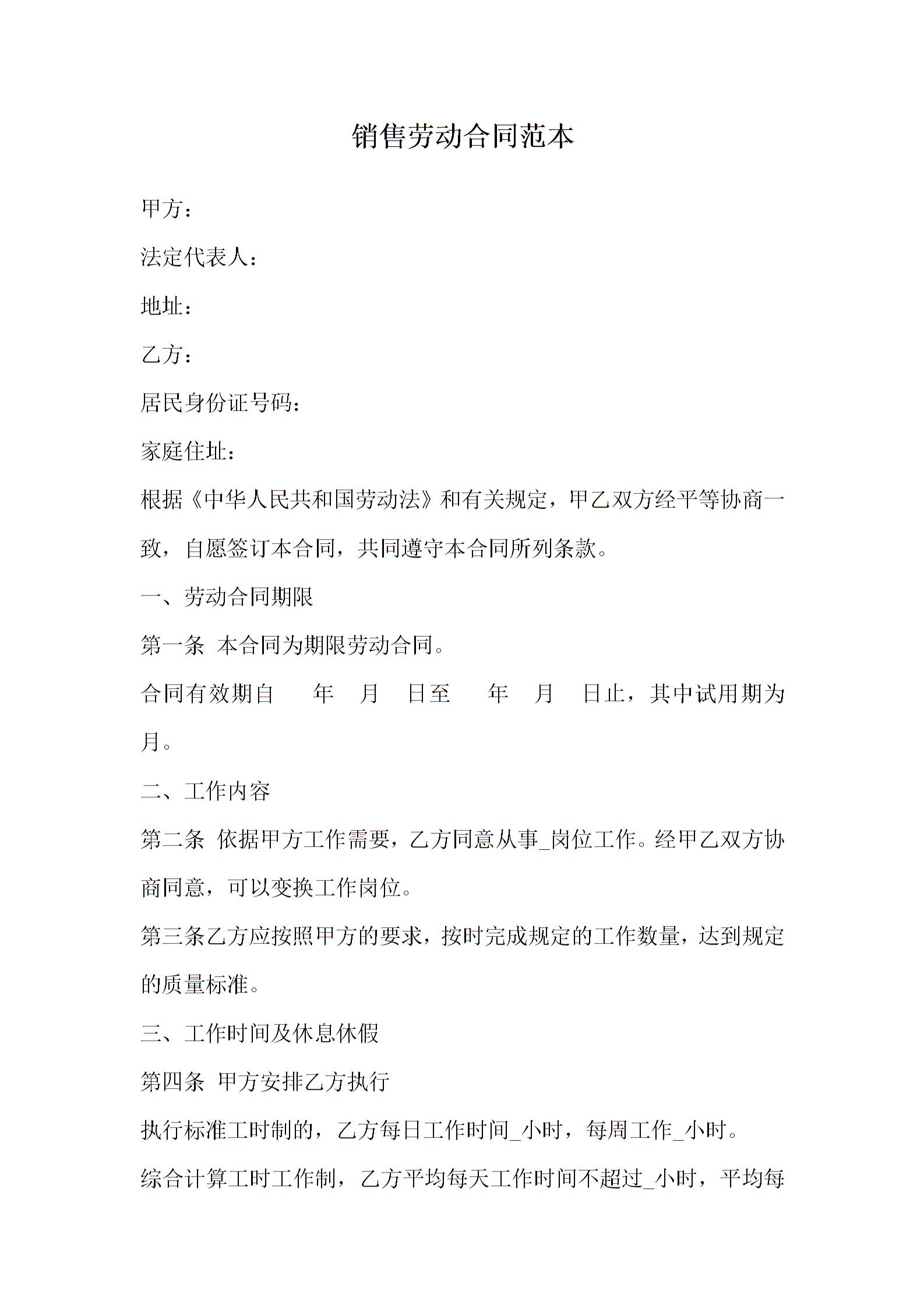 销售劳动合同范本

甲方：

法定代表人：

地址：

乙方：

居民身份证号码：

家庭住址：

根据《中华人民共和国劳动法》和有关规定，甲乙双方经平等协商一致，自愿签订本合同，共同遵守本合同所列条款。

一、劳动合同期限

第一条 本合同为期限劳动合同。

合同有效期自 年 月 日至 年 月 日止，其中试用期为月。

二、工作内容

第二条 依据甲方工作需要，乙方同意从事_岗位工作。经甲乙双方协商同意，可以变换工作岗位。

第三条乙方应按照甲方的要求，按时完成规定的工作数量，达到规定的质量标准。

三、工作时间及休息休假

第四条 甲方安排乙方执行

执行标准工时制的，乙方每日工作时间_小时，每周工作_小时。

综合计算工时工作制，乙方平均每天工作时间不超过_小时，平均每